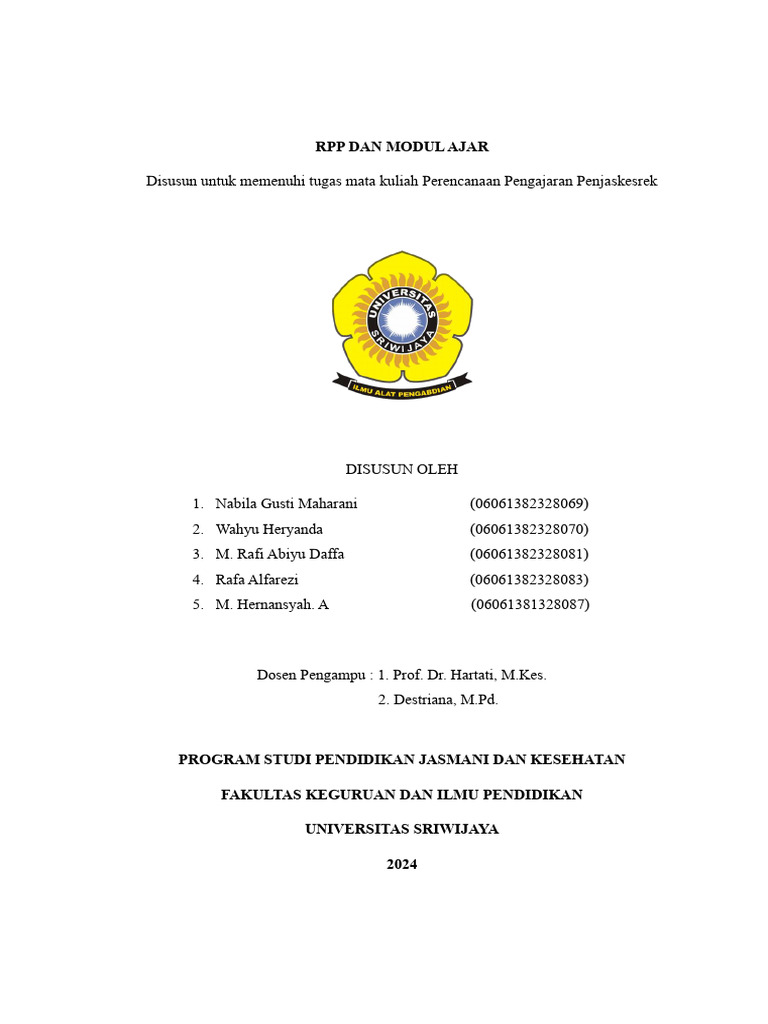 RPP DAN MODUL AJAR

Disusun untuk memenuhi tugas mata kuliah Perencanaan Pengajaran Penjaskesrek

UNIVERSITAS SRIWIJAYA

ILMU ALAT PENGABDIAN

DISUSUN OLEH

1. Nabila Gusti Maharani (06061382328069)
2. Wahyu Heryanda (06061382328070)
3. M. Rafi Abiyu Daffa (06061382328081)
4. Rafa Alfarezi (06061382328083)
5. M. Hernansyah. A (06061381328087)

Dosen Pengampu : 1. Prof. Dr. Hartati, M.Kes.
2. Destriana, M.Pd.

PROGRAM STUDI PENDIDIKAN JASMANI DAN KESEHATAN

FAKULTAS KEGURUAN DAN ILMU PENDIDIKAN

UNIVERSITAS SRIWIJAYA

2024